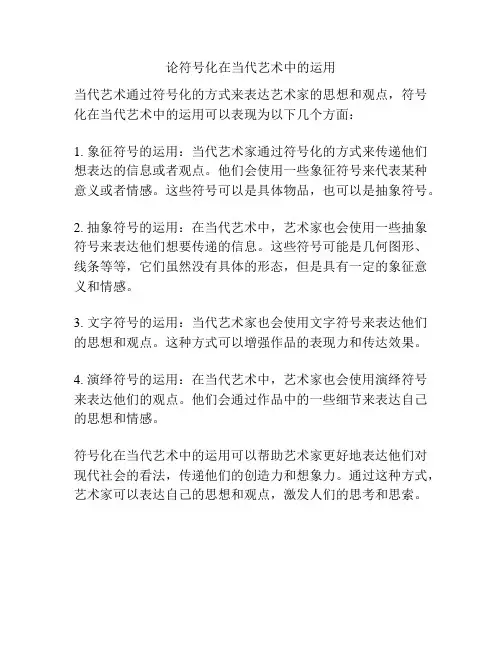 论符号化在当代艺术中的运用

当代艺术通过符号化的方式来表达艺术家的思想和观点，符号化在当代艺术中的运用可以表现为以下几个方面：

1. 象征符号的运用：当代艺术家通过符号化的方式来传递他们想表达的信息或者观点。他们会使用一些象征符号来代表某种意义或者情感。这些符号可以是具体物品，也可以是抽象符号。

2. 抽象符号的运用：在当代艺术中，艺术家也会使用一些抽象符号来表达他们想要传递的信息。这些符号可能是几何图形、线条等等，它们虽然没有具体的形态，但是具有一定的象征意义和情感。

3. 文字符号的运用：当代艺术家也会使用文字符号来表达他们的思想和观点。这种方式可以增强作品的表现力和传达效果。

4. 演绎符号的运用：在当代艺术中，艺术家也会使用演绎符号来表达他们的观点。他们会通过作品中的一些细节来表达自己的思想和情感。

符号化在当代艺术中的运用可以帮助艺术家更好地表达他们对现代社会的看法，传递他们的创造力和想象力。通过这种方式，艺术家可以表达自己的思想和观点，激发人们的思考和思索。